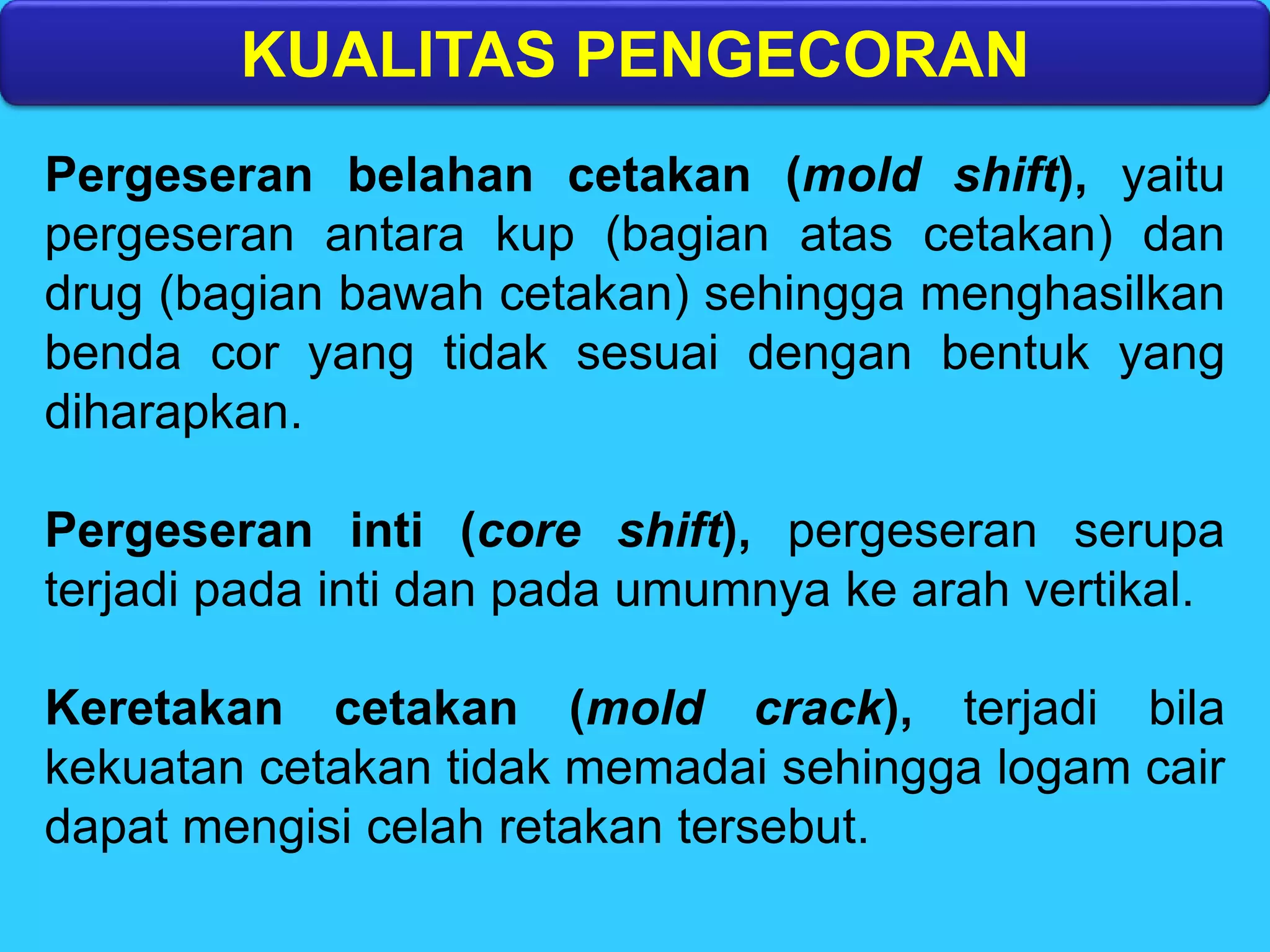 KUALITAS PENGECORAN

Pergeseran belahan cetakan (mold shift), yaitu pergeseran antara kup (bagian atas cetakan) dan drug (bagian bawah cetakan) sehingga menghasilkan benda cor yang tidak sesuai dengan bentuk yang diharapkan.

Pergeseran inti (core shift), pergeseran serupa terjadi pada inti dan pada umumnya ke arah vertikal.

Keretakan cetakan (mold crack), terjadi bila kekuatan cetakan tidak memadai sehingga logam cair dapat mengisi celah retakan tersebut.